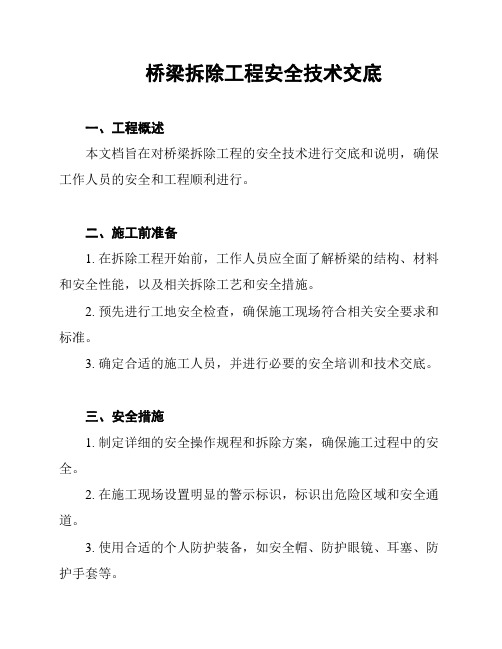 桥梁拆除工程安全技术交底

一、工程概述

本文档旨在对桥梁拆除工程的安全技术进行交底和说明，确保工作人员的安全和工程顺利进行。

二、施工前准备

1. 在拆除工程开始前，工作人员应全面了解桥梁的结构、材料和安全性能，以及相关拆除工艺和安全措施。

2. 预先进行工地安全检查，确保施工现场符合相关安全要求和标准。

3. 确定合适的施工人员，并进行必要的安全培训和技术交底。

三、安全措施

1. 制定详细的安全操作规程和拆除方案，确保施工过程中的安全。

2. 在施工现场设置明显的警示标识，标识出危险区域和安全通道。

3. 使用合适的个人防护装备，如安全帽、防护眼镜、耳塞、防护手套等。